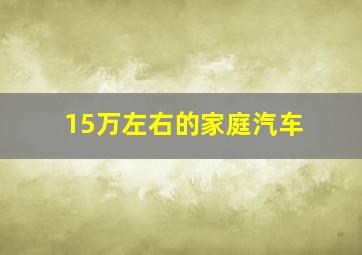 15万左右的家庭汽车